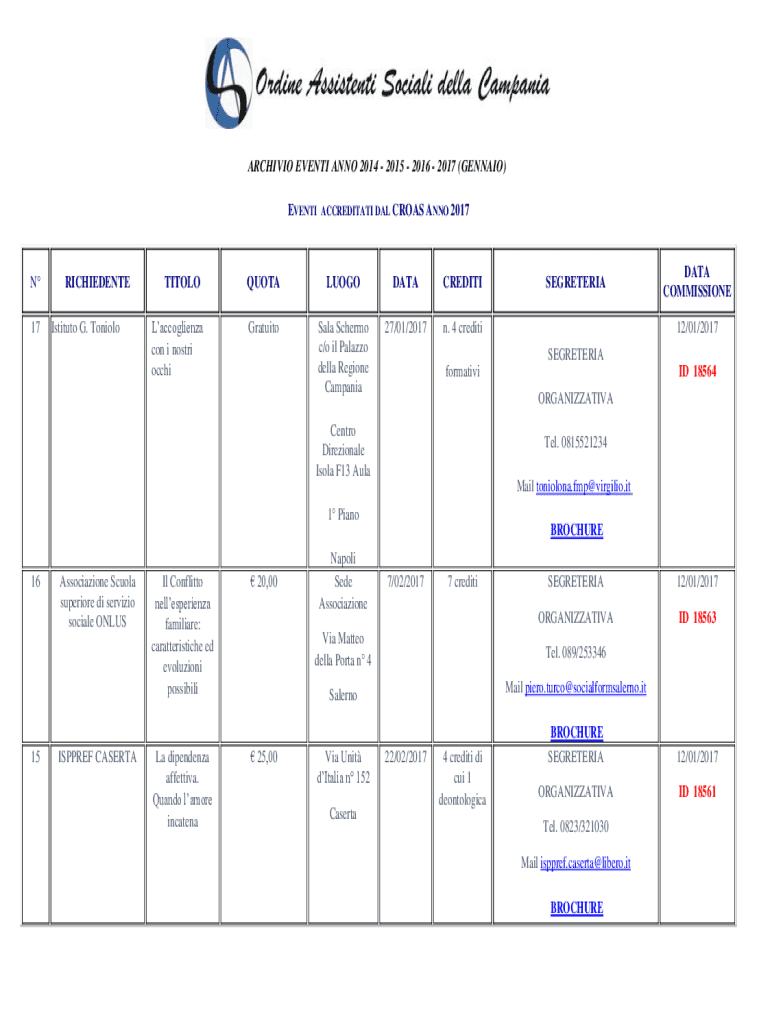 Ordine Assistenti Sociali della Campania

ARCHIVIO EVENTI ANNO 2014 - 2015 - 2016 - 2017 (GENNAIO)

EVENTI ACCREDITATI DAL CROAS ANNO 2017

| N° | RICHIEDENTE | TITOLO | QUOTA | LUOGO | DATA | CREDITI | SEGRETERIA | DATA COMMISSIONE |
|---|---|---|---|---|---|---|---|---|
| 17 | Istituto G. Toniolo | L'accoglienza con i nostri occhi | Gratuito | Sala Schermo c/o il Palazzo della Regione Campania Centro Direzionale Isola F13 Aula 1° Piano Napoli | 27/01/2017 | n. 4 crediti formativi | SEGRETERIA ORGANIZZATIVA Tel. 0815521234 Mail toniolona.fmp@virgilio.it BROCHURE | 12/01/2017 ID 18564 |
| 16 | Associazione Scuola superiore di servizio sociale ONLUS | Il Conflitto nell'esperienza familiare: caratteristiche ed evoluzioni possibili | € 20,00 | Sede Associazione Via Matteo della Porta n° 4 Salerno | 7/02/2017 | 7 crediti | SEGRETERIA ORGANIZZATIVA Tel. 089/253346 Mail piero.turco@socialformsalerno.it BROCHURE | 12/01/2017 ID 18563 |
| 15 | ISPPREF CASERTA | La dipendenza affettiva. Quando l'amore incatena | € 25,00 | Via Unità d'Italia n° 152 Caserta | 22/02/2017 | 4 crediti di cui 1 deontologica | SEGRETERIA ORGANIZZATIVA Tel. 0823/321030 Mail isppref.caserta@libero.it BROCHURE | 12/01/2017 ID 18561 |